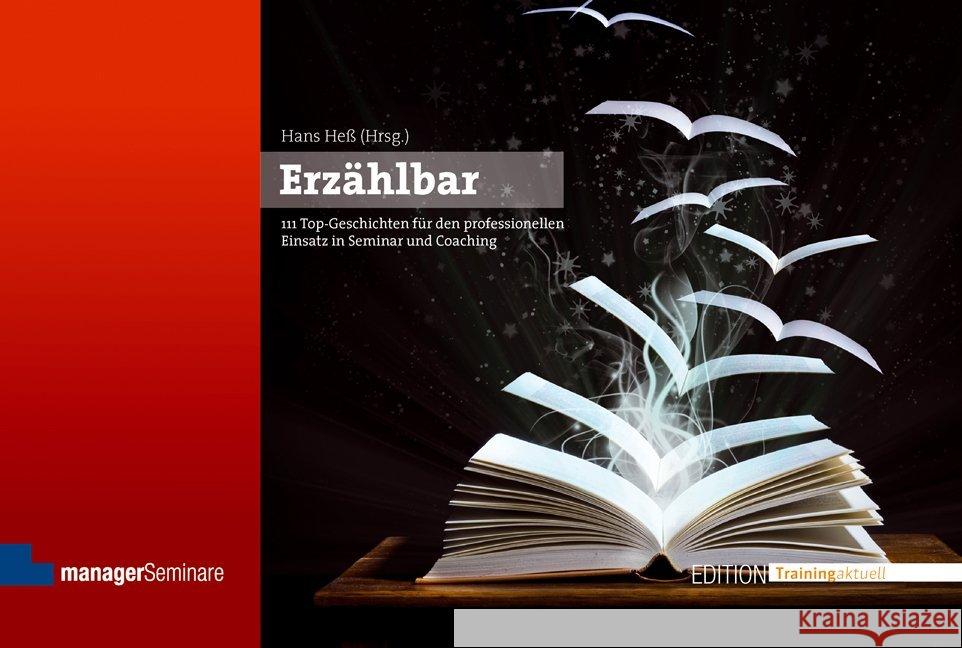 Hans Heß (Hrsg.)

Erzählbar

111 Top-Geschichten für den professionellen Einsatz in Seminar und Coaching

managerSeminare

EDITION Trainingaktuell